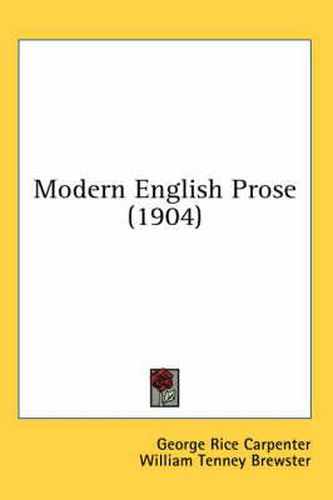 Modern English Prose
(1904)

George Rice Carpenter
William Tenney Brewster